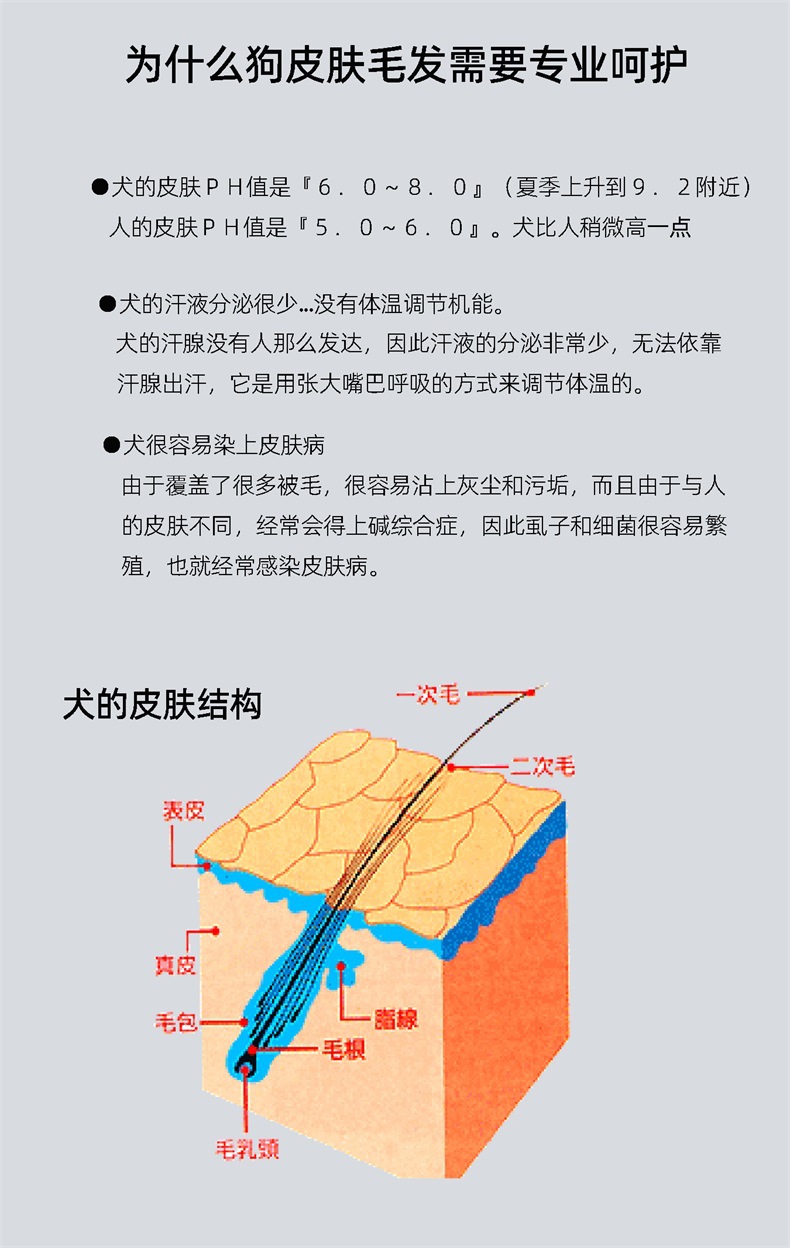 为什么狗皮肤毛发需要专业呵护

●犬的皮肤ＰＨ值是『６．０～８．０』（夏季上升到９．２附近）
人的皮肤ＰＨ值是『５．０～６．０』。犬比人稍微高一点

●犬的汗液分泌很少…没有体温调节机能。
犬的汗腺没有人那么发达，因此汗液的分泌非常少，无法依靠汗腺出汗，它是用张大嘴巴呼吸的方式来调节体温的。

●犬很容易染上皮肤病
由于覆盖了很多被毛，很容易沾上灰尘和污垢，而且由于与人的皮肤不同，经常会得上碱综合症，因此虱子和细菌很容易繁殖，也就经常感染皮肤病。

犬的皮肤结构

一次毛
二次毛
表皮
真皮
毛包
脂腺
毛根
毛乳頭